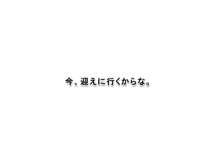 今、迎えに行くからな。